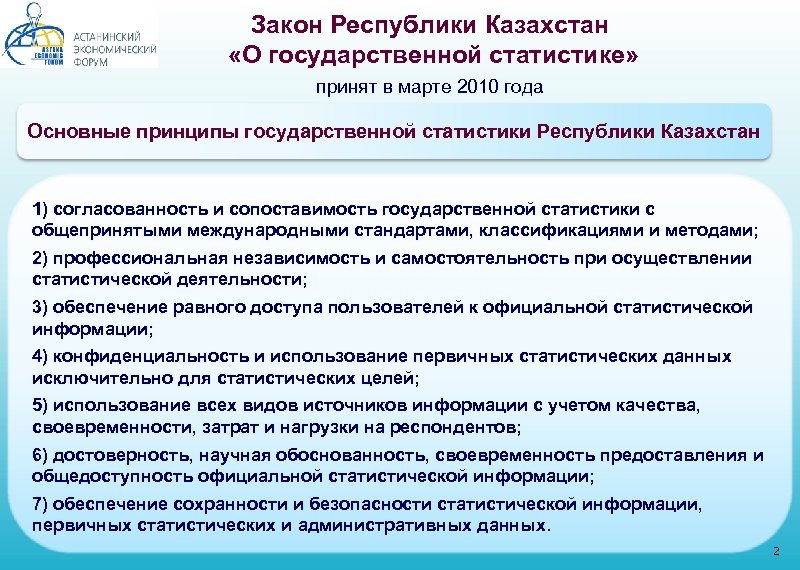 ASTANA ECONOMIC FORUM
АСТАНИНСКИЙ ЭКОНОМИЧЕСКИЙ ФОРУМ

Закон Республики Казахстан
«О государственной статистике»

принят в марте 2010 года

Основные принципы государственной статистики Республики Казахстан

1) согласованность и сопоставимость государственной статистики с общепринятыми международными стандартами, классификациями и методами;

2) профессиональная независимость и самостоятельность при осуществлении статистической деятельности;

3) обеспечение равного доступа пользователей к официальной статистической информации;

4) конфиденциальность и использование первичных статистических данных исключительно для статистических целей;

5) использование всех видов источников информации с учетом качества, своевременности, затрат и нагрузки на респондентов;

6) достоверность, научная обоснованность, своевременность предоставления и общедоступность официальной статистической информации;

7) обеспечение сохранности и безопасности статистической информации, первичных статистических и административных данных.

2